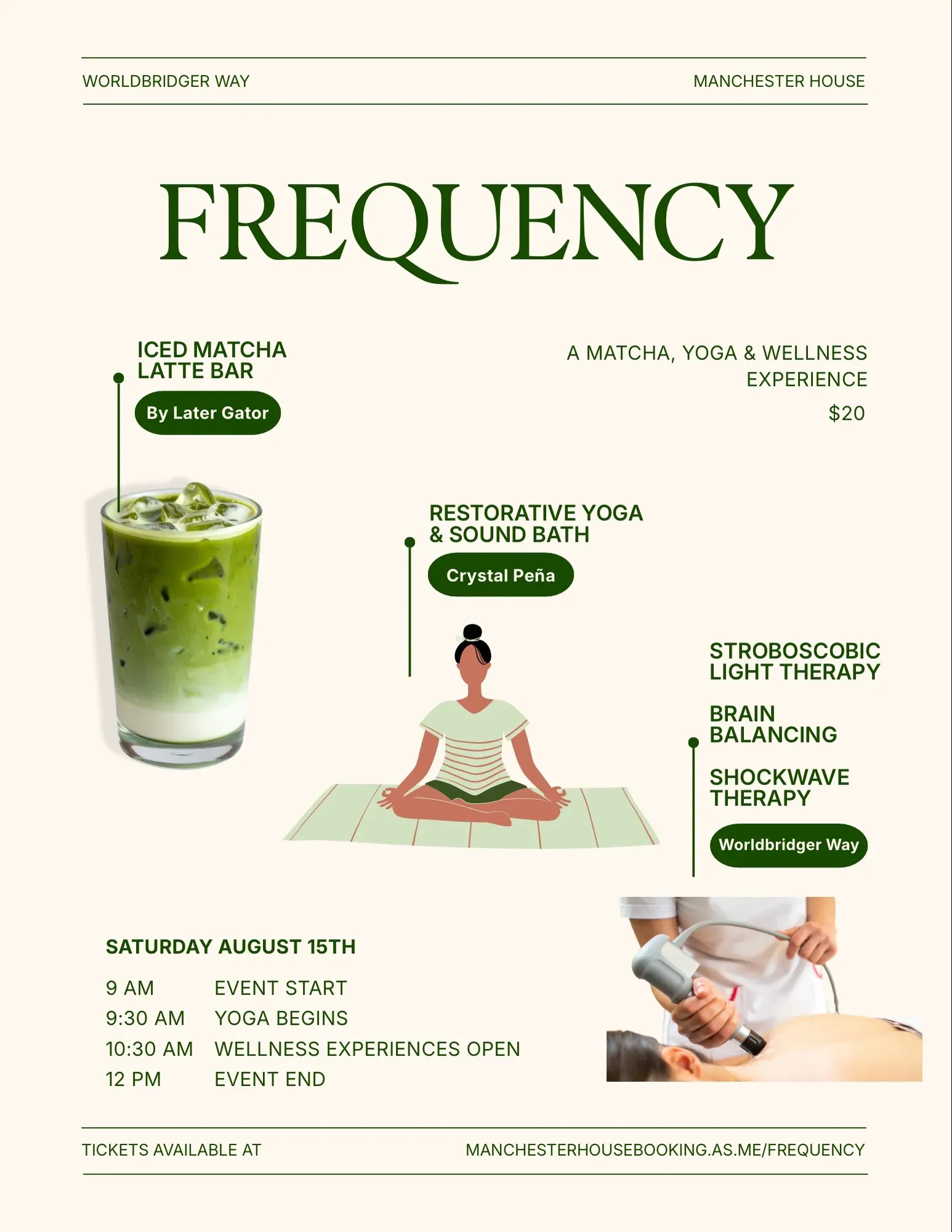 WORLDBRIDGER WAY

MANCHESTER HOUSE

FREQUENCY

ICED MATCHA LATTE BAR

By Later Gator

A MATCHA, YOGA & WELLNESS EXPERIENCE

$20

RESTORATIVE YOGA & SOUND BATH

Crystal Peña

STROBOSCOBIC LIGHT THERAPY

BRAIN BALANCING

SHOCKWAVE THERAPY

Worldbridger Way

SATURDAY AUGUST 15TH

9 AM EVENT START
9:30 AM YOGA BEGINS
10:30 AM WELLNESS EXPERIENCES OPEN
12 PM EVENT END

TICKETS AVAILABLE AT

MANCHESTERHOUSEBOOKING.AS.ME/FREQUENCY